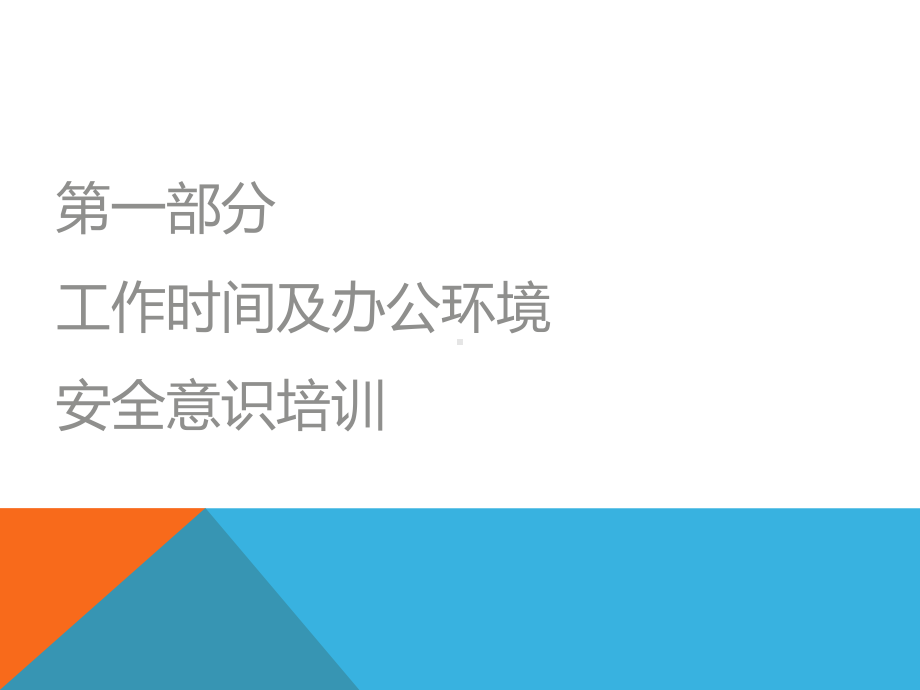 第一部分

工作时间及办公环境

安全意识培训